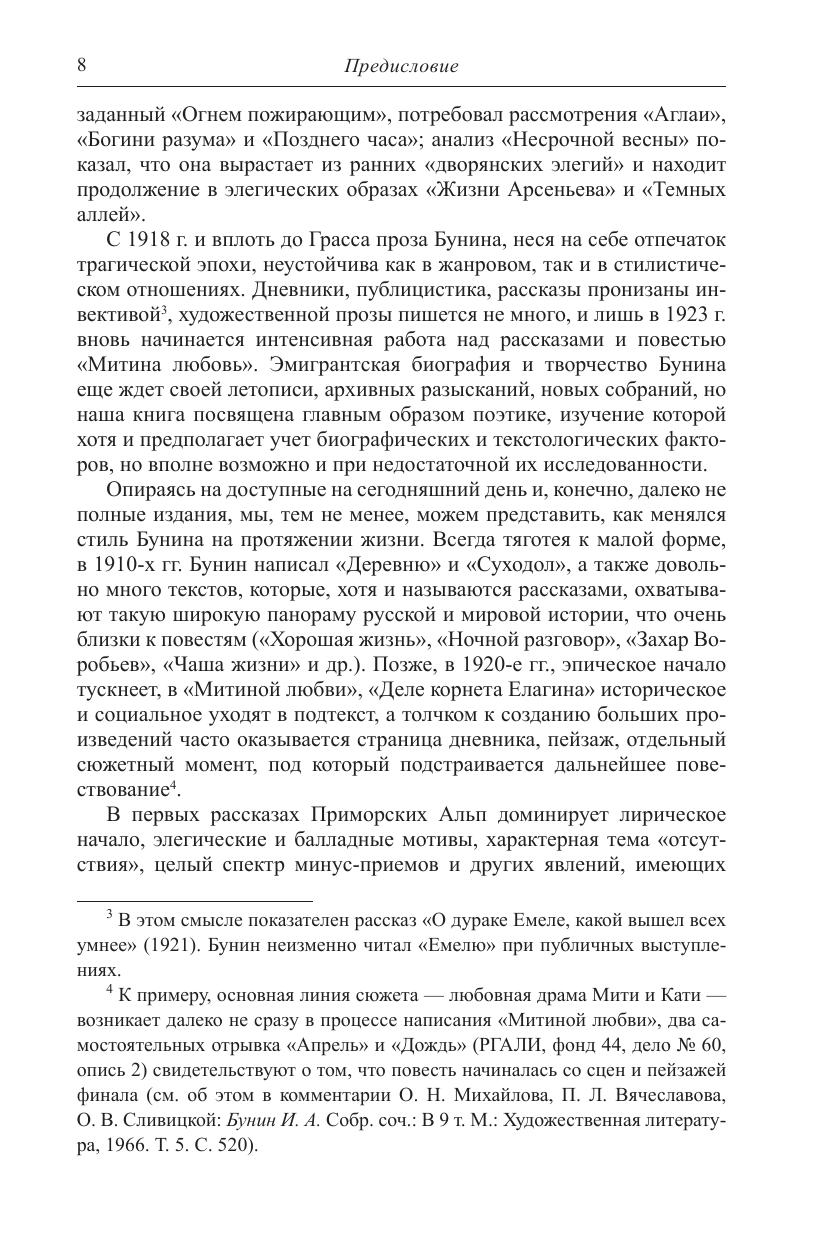 8 Предисловие

заданный «Огнем пожирающим», потребовал рассмотрения «Аглаи», «Богини разума» и «Позднего часа»; анализ «Несрочной весны» показал, что она вырастает из ранних «дворянских элегий» и находит продолжение в элегических образах «Жизни Арсеньева» и «Темных аллей».

С 1918 г. и вплоть до Грасса проза Бунина, неся на себе отпечаток трагической эпохи, неустойчива как в жанровом, так и в стилистическом отношениях. Дневники, публицистика, рассказы пронизаны инвективой$^3$, художественной прозы пишется не много, и лишь в 1923 г. вновь начинается интенсивная работа над рассказами и повестью «Митина любовь». Эмигрантская биография и творчество Бунина еще ждет своей летописи, архивных разысканий, новых собраний, но наша книга посвящена главным образом поэтике, изучение которой хотя и предполагает учет биографических и текстологических факторов, но вполне возможно и при недостаточной их исследованности.

Опираясь на доступные на сегодняшний день и, конечно, далеко не полные издания, мы, тем не менее, можем представить, как менялся стиль Бунина на протяжении жизни. Всегда тяготея к малой форме, в 1910-х гг. Бунин написал «Деревню» и «Суходол», а также довольно много текстов, которые, хотя и называются рассказами, охватывают такую широкую панораму русской и мировой истории, что очень близки к повестям («Хорошая жизнь», «Ночной разговор», «Захар Воробьев», «Чаша жизни» и др.). Позже, в 1920-е гг., эпическое начало тускнеет, в «Митиной любви», «Деле корнета Елагина» историческое и социальное уходят в подтекст, а толчком к созданию больших произведений часто оказывается страница дневника, пейзаж, отдельный сюжетный момент, под который подстраивается дальнейшее повествование$^4$.

В первых рассказах Приморских Альп доминирует лирическое начало, элегические и балладные мотивы, характерная тема «отсутствия», целый спектр минус-приемов и других явлений, имеющих

$^3$ В этом смысле показателен рассказ «О дураке Емеле, какой вышел всех умнее» (1921). Бунин неизменно читал «Емелю» при публичных выступлениях.

$^4$ К примеру, основная линия сюжета — любовная драма Мити и Кати — возникает далеко не сразу в процессе написания «Митиной любви», два самостоятельных отрывка «Апрель» и «Дождь» (РГАЛИ, фонд 44, дело № 60, опись 2) свидетельствуют о том, что повесть начиналась со сцен и пейзажей финала (см. об этом в комментарии О. Н. Михайлова, П. Л. Вячеславова, О. В. Сливицкой: Бунин И. А. Собр. соч.: В 9 т. М.: Художественная литература, 1966. Т. 5. С. 520).